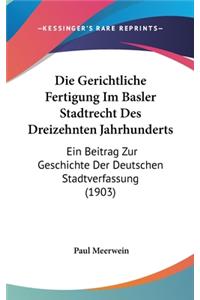 —KESSINGER'S RARE REPRINTS—

Die Gerichtliche Fertigung Im Basler Stadtrecht Des Dreizehnten Jahrhunderts

Ein Beitrag Zur Geschichte Der Deutschen Stadtverfassung (1903)

Paul Meerwein